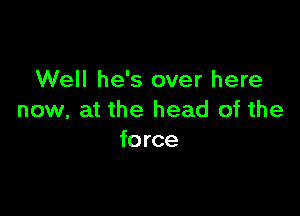 Well he's over here now, at the head of the force